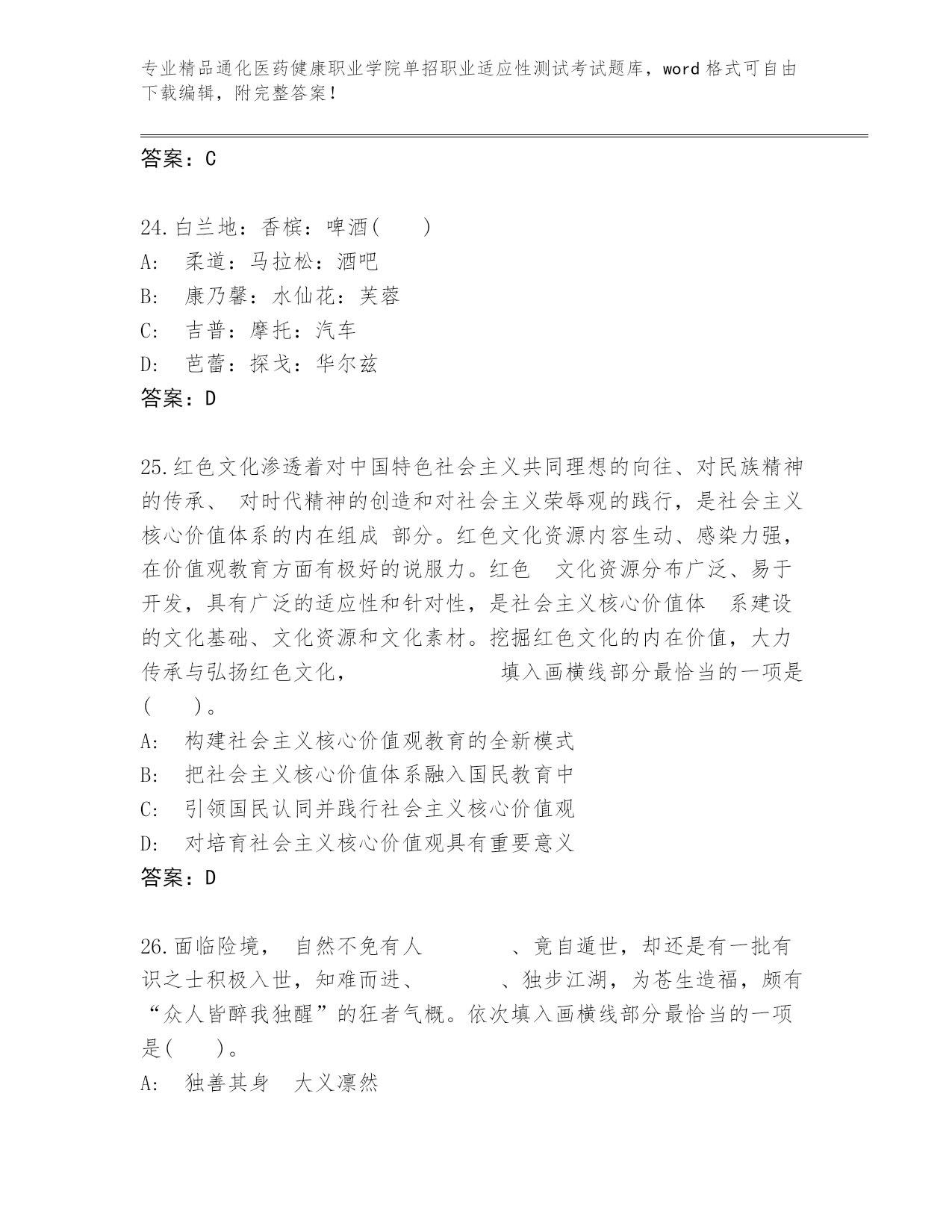 专业精品通化医药健康职业学院单招职业适应性测试考试题库，word 格式可自由下载编辑，附完整答案！

答案：C

24.白兰地：香槟：啤酒(　　)
A:　柔道：马拉松：酒吧
B:　康乃馨：水仙花：芙蓉
C:　吉普：摩托：汽车
D:　芭蕾：探戈：华尔兹
答案：D

25.红色文化渗透着对中国特色社会主义共同理想的向往、对民族精神的传承、 对时代精神的创造和对社会主义荣辱观的践行，是社会主义核心价值体系的内在组成 部分。红色文化资源内容生动、感染力强，在价值观教育方面有极好的说服力。红色　文化资源分布广泛、易于开发，具有广泛的适应性和针对性，是社会主义核心价值体　系建设的文化基础、文化资源和文化素材。挖掘红色文化的内在价值，大力传承与弘扬红色文化，　　　　　　填入画横线部分最恰当的一项是(　　)。
A:　构建社会主义核心价值观教育的全新模式
B:　把社会主义核心价值体系融入国民教育中
C:　引领国民认同并践行社会主义核心价值观
D:　对培育社会主义核心价值观具有重要意义
答案：D

26.面临险境， 自然不免有人　　　　、竟自遁世，却还是有一批有识之士积极入世，知难而进、　　　　、独步江湖，为苍生造福，颇有“众人皆醉我独醒”的狂者气概。依次填入画横线部分最恰当的一项是(　　)。
A:　独善其身　大义凛然